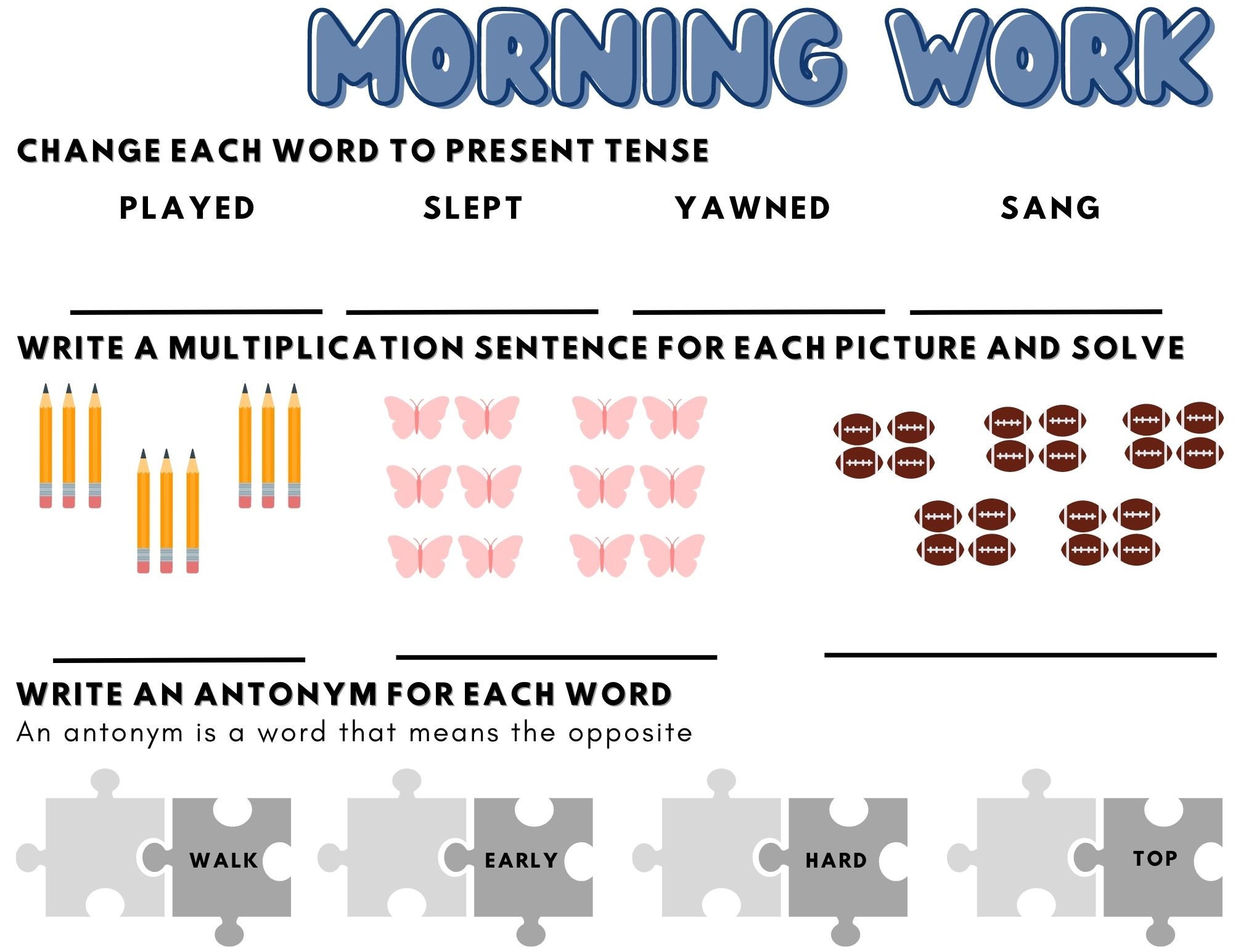 MORNING WORK

CHANGE EACH WORD TO PRESENT TENSE

PLAYED SLEPT YAWNED SANG

WRITE A MULTIPLICATION SENTENCE FOR EACH PICTURE AND SOLVE

WRITE AN ANTONYM FOR EACH WORD
An antonym is a word that means the opposite

WALK EARLY HARD TOP